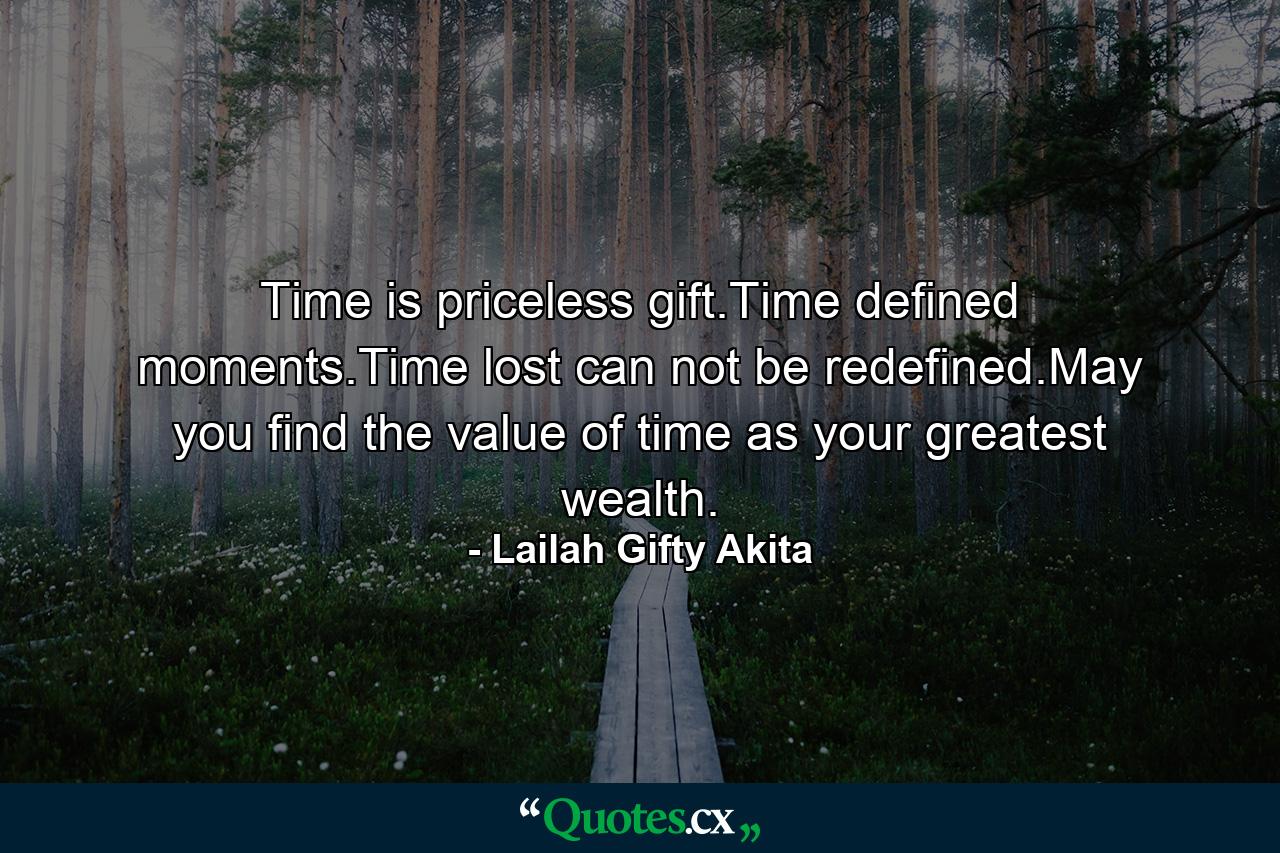 Time is priceless gift.Time defined moments.Time lost can not be redefined.May you find the value of time as your greatest wealth.

- Lailah Gifty Akita

“Quotes.cx„